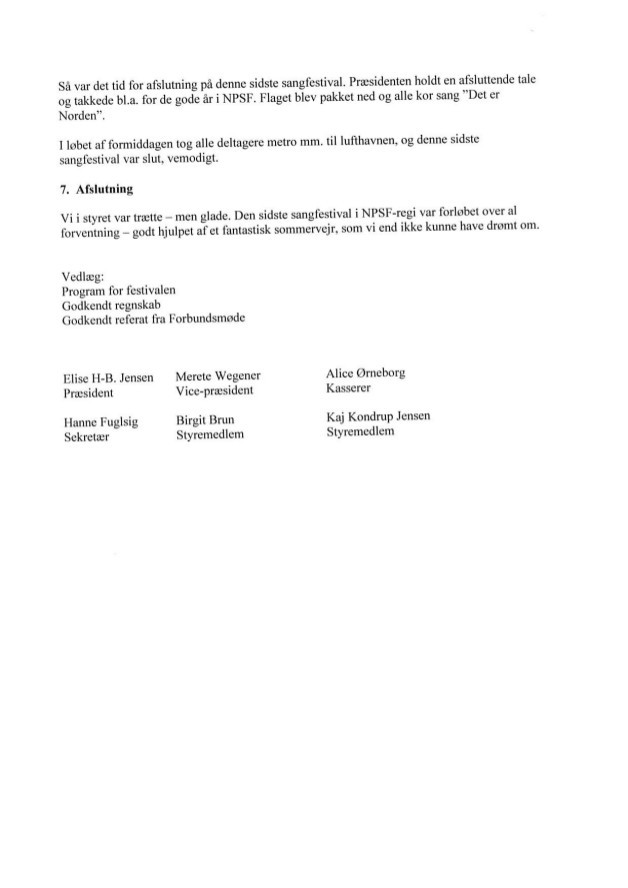 Så var det tid for afslutning på denne sidste sangfestival. Præsidenten holdt en afsluttende tale og takkede bl.a. for de gode år i NPSF. Flaget blev pakket ned og alle kor sang "Det er Norden".

I løbet af formiddagen tog alle deltagere metro mm. til lufthavnen, og denne sidste sangfestival var slut, vemodigt.

7. Afslutning

Vi i styret var trætte – men glade. Den sidste sangfestival i NPSF-regi var forløbet over al forventning – godt hjulpet af et fantastisk sommervejr, som vi end ikke kunne have drømt om.

Vedlæg:
Program for festivalen
Godkendt regnskab
Godkendt referat fra Forbundsmøde

Elise H-B. Jensen
Præsident

Merete Wegener
Vice-præsident

Alice Ørneborg
Kasserer

Hanne Fuglsig
Sekretær

Birgit Brun
Styremedlem

Kaj Kondrup Jensen
Styremedlem